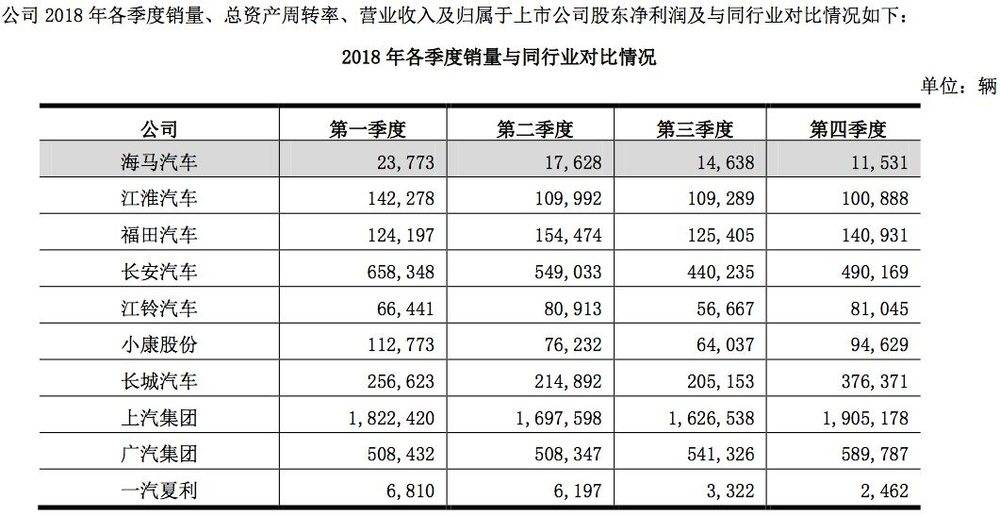 公司 2018 年各季度销量、总资产周转率、营业收入及归属于上市公司股东净利润及与同行业对比情况如下：

2018 年各季度销量与同行业对比情况

单位：辆

| 公司 | 第一季度 | 第二季度 | 第三季度 | 第四季度 |
|---|---|---|---|---|
| 海马汽车 | 23,773 | 17,628 | 14,638 | 11,531 |
| 江淮汽车 | 142,278 | 109,992 | 109,289 | 100,888 |
| 福田汽车 | 124,197 | 154,474 | 125,405 | 140,931 |
| 长安汽车 | 658,348 | 549,033 | 440,235 | 490,169 |
| 江铃汽车 | 66,441 | 80,913 | 56,667 | 81,045 |
| 小康股份 | 112,773 | 76,232 | 64,037 | 94,629 |
| 长城汽车 | 256,623 | 214,892 | 205,153 | 376,371 |
| 上汽集团 | 1,822,420 | 1,697,598 | 1,626,538 | 1,905,178 |
| 广汽集团 | 508,432 | 508,347 | 541,326 | 589,787 |
| 一汽夏利 | 6,810 | 6,197 | 3,322 | 2,462 |